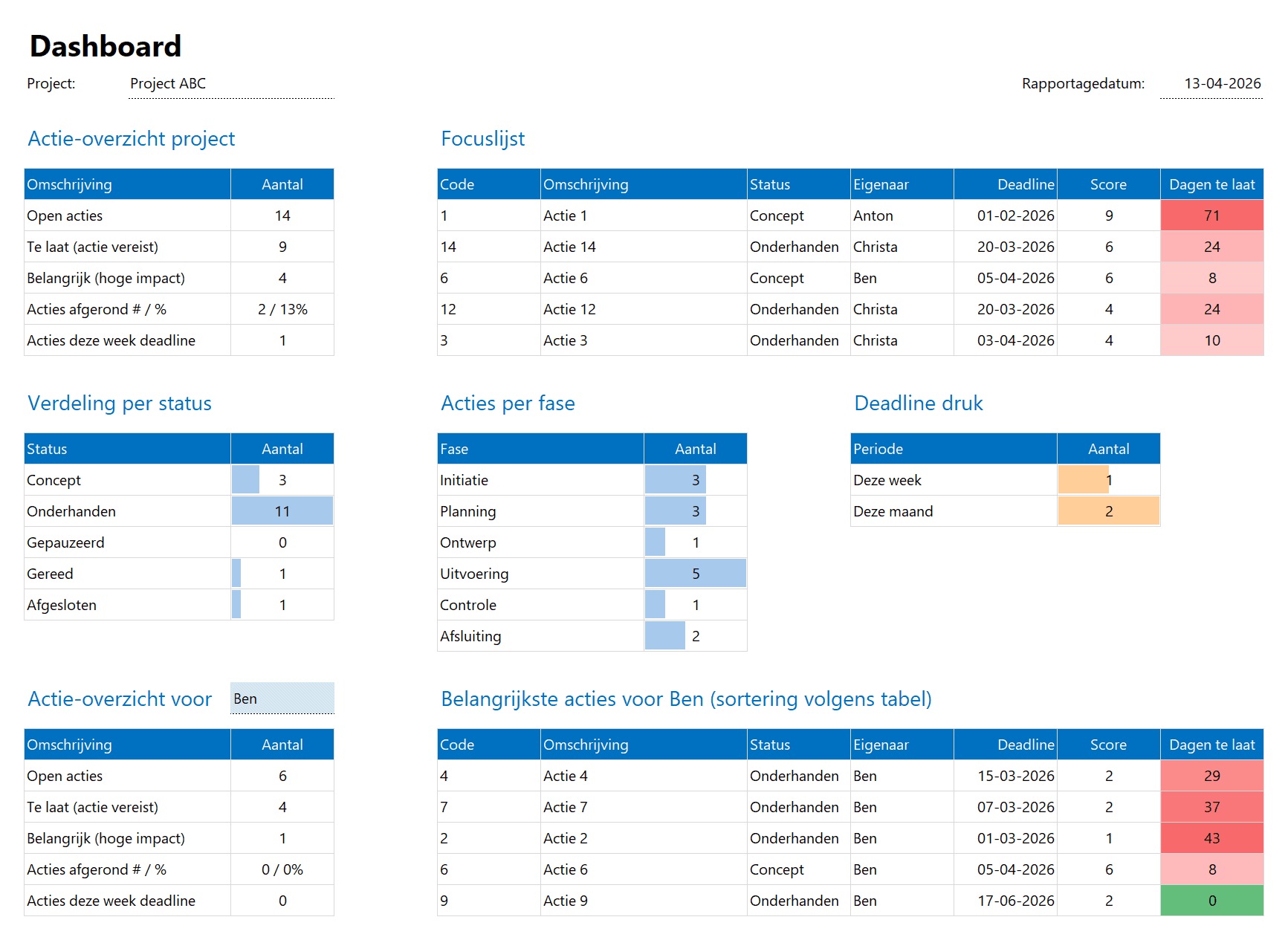 Dashboard

Project: Project ABC

Rapportagedatum: 13-04-2026

Actie-overzicht project

| Omschrijving | Aantal |
|---|---|
| Open acties | 14 |
| Te laat (actie vereist) | 9 |
| Belangrijk (hoge impact) | 4 |
| Acties afgerond # / % | 2 / 13% |
| Acties deze week deadline | 1 |

Focuslijst

| Code | Omschrijving | Status | Eigenaar | Deadline | Score | Dagen te laat |
|---|---|---|---|---|---|---|
| 1 | Actie 1 | Concept | Anton | 01-02-2026 | 9 | 71 |
| 14 | Actie 14 | Onderhanden | Christa | 20-03-2026 | 6 | 24 |
| 6 | Actie 6 | Concept | Ben | 05-04-2026 | 6 | 8 |
| 12 | Actie 12 | Onderhanden | Christa | 20-03-2026 | 4 | 24 |
| 3 | Actie 3 | Onderhanden | Christa | 03-04-2026 | 4 | 10 |

Verdeling per status

| Status | Aantal |
|---|---|
| Concept | 3 |
| Onderhanden | 11 |
| Gepauzeerd | 0 |
| Gereed | 1 |
| Afgesloten | 1 |

Acties per fase

| Fase | Aantal |
|---|---|
| Initiatie | 3 |
| Planning | 3 |
| Ontwerp | 1 |
| Uitvoering | 5 |
| Controle | 1 |
| Afsluiting | 2 |

Deadline druk

| Periode | Aantal |
|---|---|
| Deze week | 1 |
| Deze maand | 2 |

Actie-overzicht voor Ben

| Omschrijving | Aantal |
|---|---|
| Open acties | 6 |
| Te laat (actie vereist) | 4 |
| Belangrijk (hoge impact) | 1 |
| Acties afgerond # / % | 0 / 0% |
| Acties deze week deadline | 0 |

Belangrijkste acties voor Ben (sortering volgens tabel)

| Code | Omschrijving | Status | Eigenaar | Deadline | Score | Dagen te laat |
|---|---|---|---|---|---|---|
| 4 | Actie 4 | Onderhanden | Ben | 15-03-2026 | 2 | 29 |
| 7 | Actie 7 | Onderhanden | Ben | 07-03-2026 | 2 | 37 |
| 2 | Actie 2 | Onderhanden | Ben | 01-03-2026 | 1 | 43 |
| 6 | Actie 6 | Concept | Ben | 05-04-2026 | 6 | 8 |
| 9 | Actie 9 | Onderhanden | Ben | 17-06-2026 | 2 | 0 |